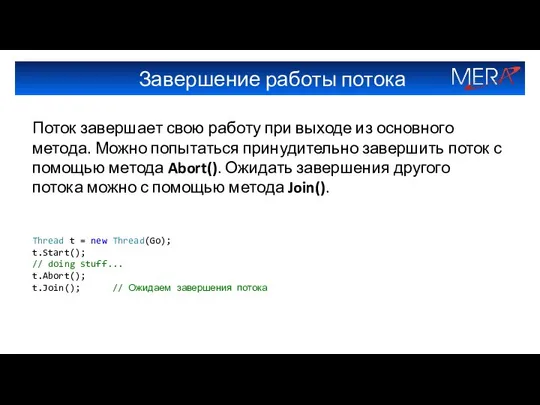 Завершение работы потока

MERA

Поток завершает свою работу при выходе из основного метода. Можно попытаться принудительно завершить поток с помощью метода Abort(). Ожидать завершения другого потока можно с помощью метода Join().

Thread t = new Thread(Go);
t.Start();
// doing stuff...
t.Abort();
t.Join();      // Ожидаем завершения потока